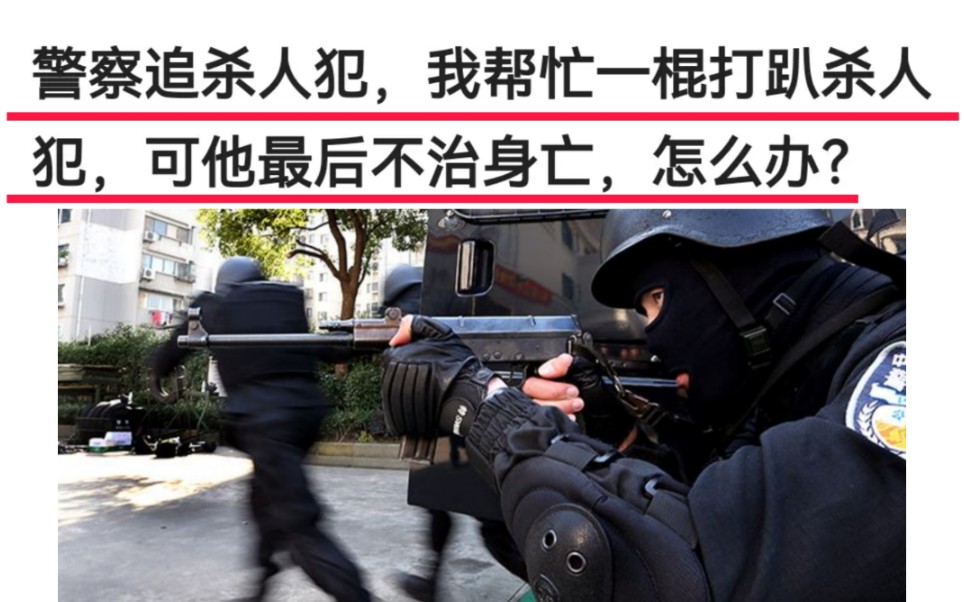 警察追杀人犯，我帮忙一棍打趴杀人犯，可他最后不治身亡，怎么办？